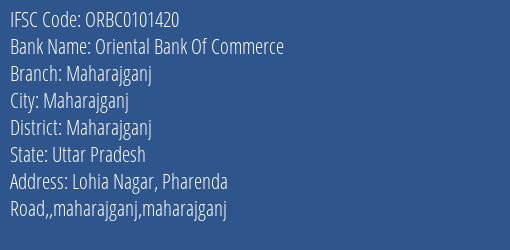 IFSC Code: ORBC0101420
Bank Name: Oriental Bank Of Commerce
Branch: Maharajganj
City: Maharajganj
District: Maharajganj
State: Uttar Pradesh
Address: Lohia Nagar, Pharenda Road,,maharajganj,maharajganj